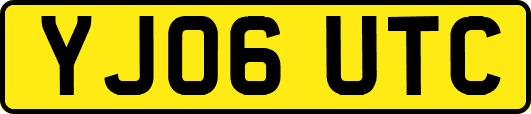 YJ06 UTC